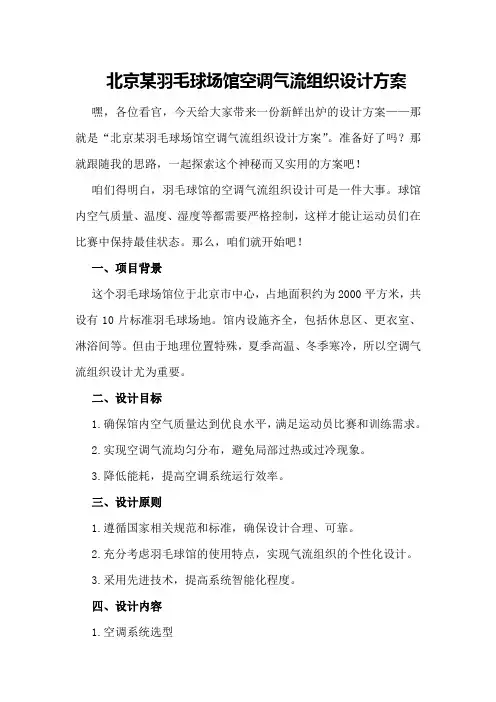 北京某羽毛球场馆空调气流组织设计方案

嘿，各位看官，今天给大家带来一份新鲜出炉的设计方案——那就是“北京某羽毛球场馆空调气流组织设计方案”。准备好了吗？那就跟随我的思路，一起探索这个神秘而又实用的方案吧！

咱们得明白，羽毛球馆的空调气流组织设计可是一件大事。球馆内空气质量、温度、湿度等都需要严格控制，这样才能让运动员们在比赛中保持最佳状态。那么，咱们就开始吧！

一、项目背景

这个羽毛球场馆位于北京市中心，占地面积约为2000平方米，共设有10片标准羽毛球场地。馆内设施齐全，包括休息区、更衣室、淋浴间等。但由于地理位置特殊，夏季高温、冬季寒冷，所以空调气流组织设计尤为重要。

二、设计目标

1.确保馆内空气质量达到优良水平，满足运动员比赛和训练需求。

2.实现空调气流均匀分布，避免局部过热或过冷现象。

3.降低能耗，提高空调系统运行效率。

三、设计原则

1.遵循国家相关规范和标准，确保设计合理、可靠。

2.充分考虑羽毛球馆的使用特点，实现气流组织的个性化设计。

3.采用先进技术，提高系统智能化程度。

四、设计内容

1.空调系统选型